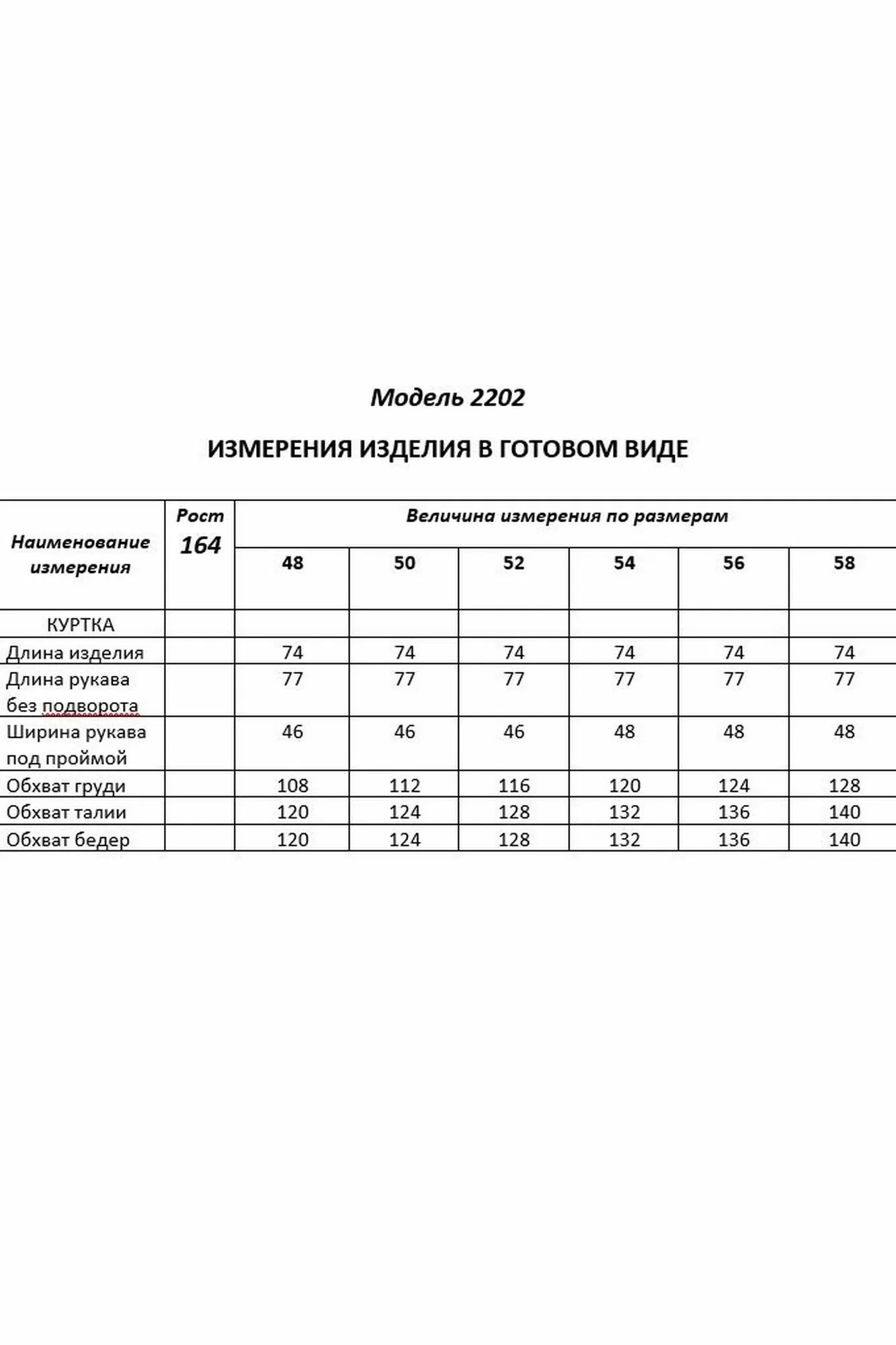 Модель 2202

ИЗМЕРЕНИЯ ИЗДЕЛИЯ В ГОТОВОМ ВИДЕ

| Наименование измерения | Рост 164 | Величина измерения по размерам | | | | | |
|---|---|---|---|---|---|---|---|
| | | 48 | 50 | 52 | 54 | 56 | 58 |
| КУРТКА | | | | | | | |
| Длина изделия | | 74 | 74 | 74 | 74 | 74 | 74 |
| Длина рукава без подворота | | 77 | 77 | 77 | 77 | 77 | 77 |
| Ширина рукава под проймой | | 46 | 46 | 46 | 48 | 48 | 48 |
| Обхват груди | | 108 | 112 | 116 | 120 | 124 | 128 |
| Обхват талии | | 120 | 124 | 128 | 132 | 136 | 140 |
| Обхват бедер | | 120 | 124 | 128 | 132 | 136 | 140 |